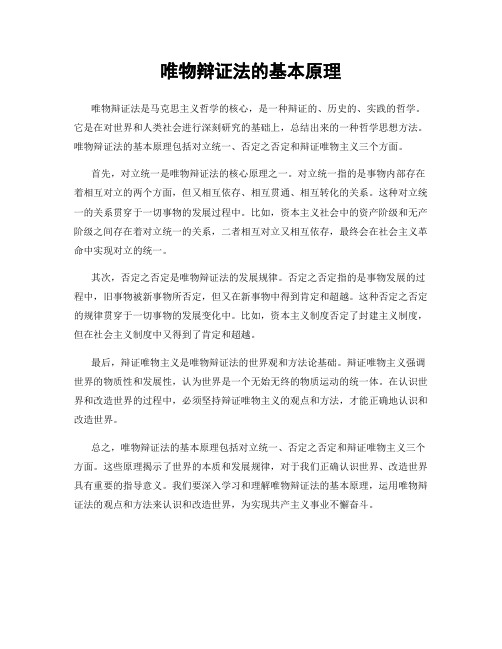 唯物辩证法的基本原理

唯物辩证法是马克思主义哲学的核心，是一种辩证的、历史的、实践的哲学。它是在对世界和人类社会进行深刻研究的基础上，总结出来的一种哲学思想方法。唯物辩证法的基本原理包括对立统一、否定之否定和辩证唯物主义三个方面。

首先，对立统一是唯物辩证法的核心原理之一。对立统一指的是事物内部存在着相互对立的两个方面，但又相互依存、相互贯通、相互转化的关系。这种对立统一的关系贯穿于一切事物的发展过程中。比如，资本主义社会中的资产阶级和无产阶级之间存在着对立统一的关系，二者相互对立又相互依存，最终会在社会主义革命中实现对立的统一。

其次，否定之否定是唯物辩证法的发展规律。否定之否定指的是事物发展的过程中，旧事物被新事物所否定，但又在新事物中得到肯定和超越。这种否定之否定的规律贯穿于一切事物的发展变化中。比如，资本主义制度否定了封建主义制度，但在社会主义制度中又得到了肯定和超越。

最后，辩证唯物主义是唯物辩证法的世界观和方法论基础。辩证唯物主义强调世界的物质性和发展性，认为世界是一个无始无终的物质运动的统一体。在认识世界和改造世界的过程中，必须坚持辩证唯物主义的观点和方法，才能正确地认识和改造世界。

总之，唯物辩证法的基本原理包括对立统一、否定之否定和辩证唯物主义三个方面。这些原理揭示了世界的本质和发展规律，对于我们正确认识世界、改造世界具有重要的指导意义。我们要深入学习和理解唯物辩证法的基本原理，运用唯物辩证法的观点和方法来认识和改造世界，为实现共产主义事业不懈奋斗。